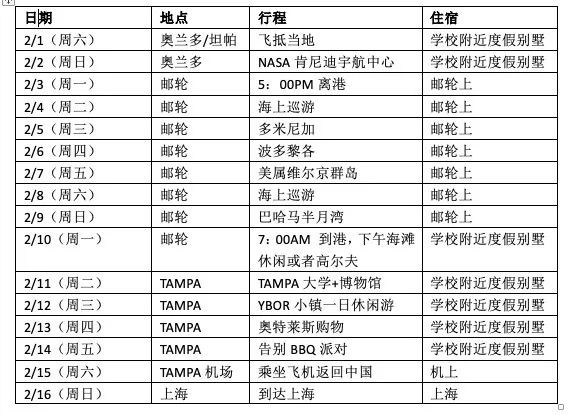 | 日期 | 地点 | 行程 | 住宿 |
|---|---|---|---|
| 2/1（周六） | 奥兰多/坦帕 | 飞抵当地 | 学校附近度假别墅 |
| 2/2（周日） | 奥兰多 | NASA 肯尼迪宇航中心 | 学校附近度假别墅 |
| 2/3（周一） | 邮轮 | 5：00PM 离港 | 邮轮上 |
| 2/4（周二） | 邮轮 | 海上巡游 | 邮轮上 |
| 2/5（周三） | 邮轮 | 多米尼加 | 邮轮上 |
| 2/6（周四） | 邮轮 | 波多黎各 | 邮轮上 |
| 2/7（周五） | 邮轮 | 美属维尔京群岛 | 邮轮上 |
| 2/8（周六） | 邮轮 | 海上巡游 | 邮轮上 |
| 2/9（周日） | 邮轮 | 巴哈马半月湾 | 邮轮上 |
| 2/10（周一） | 邮轮 | 7：00AM 到港，下午海滩休闲或者高尔夫 | 学校附近度假别墅 |
| 2/11（周二） | TAMPA | TAMPA 大学+博物馆 | 学校附近度假别墅 |
| 2/12（周三） | TAMPA | YBOR 小镇一日休闲游 | 学校附近度假别墅 |
| 2/13（周四） | TAMPA | 奥特莱斯购物 | 学校附近度假别墅 |
| 2/14（周五） | TAMPA | 告别 BBQ 派对 | 学校附近度假别墅 |
| 2/15（周六） | TAMPA 机场 | 乘坐飞机返回中国 | 机上 |
| 2/16（周日） | 上海 | 到达上海 | 上海 |